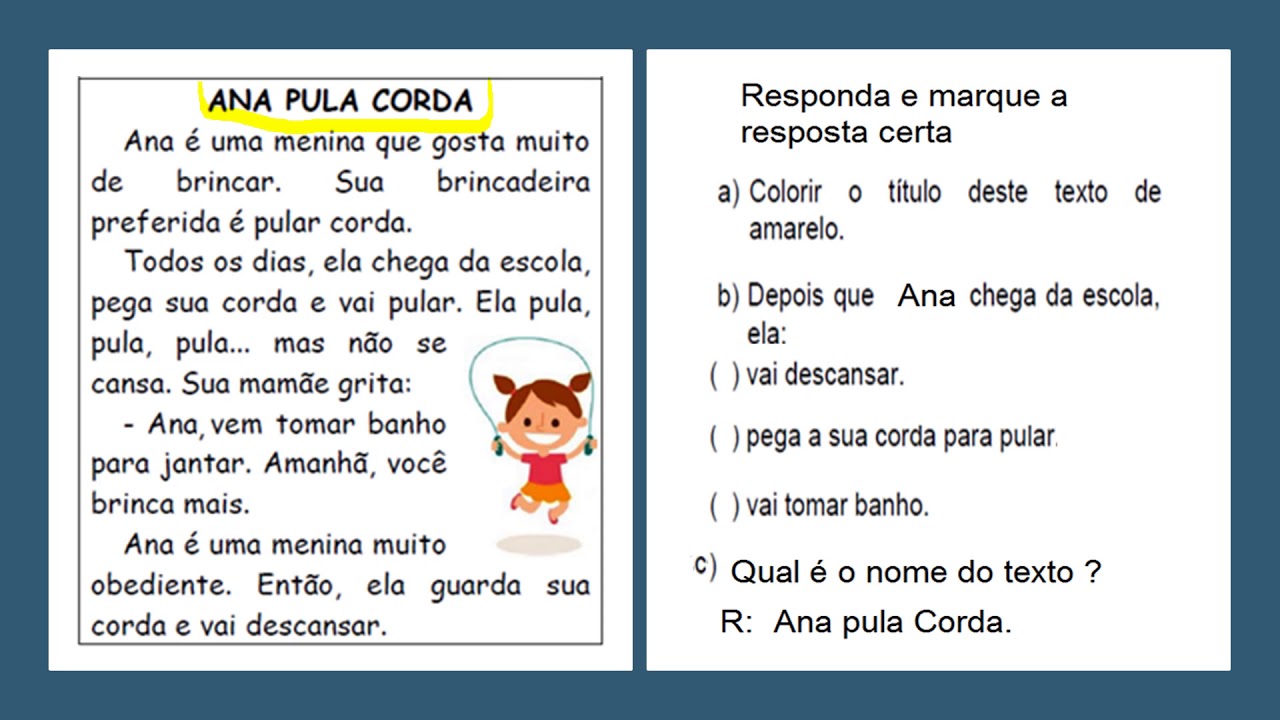 ANA PULA CORDA

Ana é uma menina que gosta muito de brincar. Sua brincadeira preferida é pular corda.

Todos os dias, ela chega da escola, pega sua corda e vai pular. Ela pula, pula, pula... mas não se cansa. Sua mamãe grita:

- Ana, vem tomar banho para jantar. Amanhã, você brinca mais.

Ana é uma menina muito obediente. Então, ela guarda sua corda e vai descansar.

Responda e marque a resposta certa

a) Colorir o título deste texto de amarelo.

b) Depois que Ana chega da escola, ela:

( ) vai descansar.

( ) pega a sua corda para pular.

( ) vai tomar banho.

c) Qual é o nome do texto ?

R: Ana pula Corda.